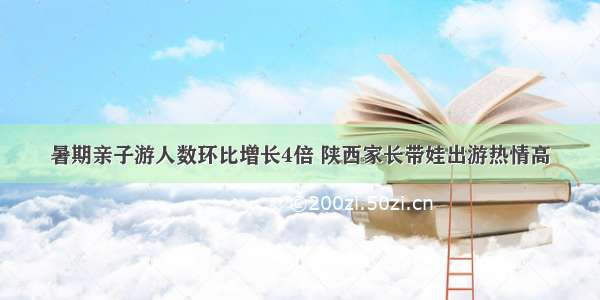 暑期亲子游人数环比增长4倍 陕西家长带娃出游热情高

©200zi.50zi.cn